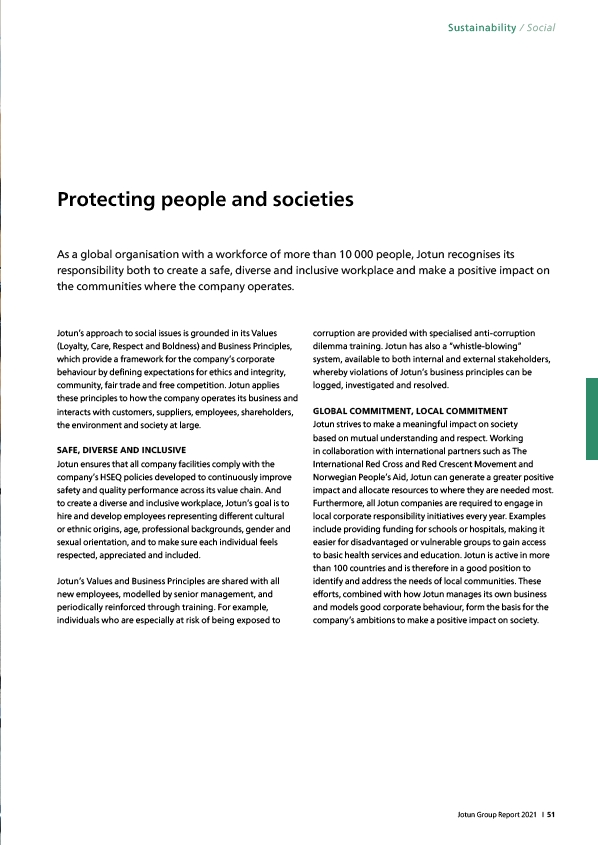 Sustainability / Social

Protecting people and societies

As a global organisation with a workforce of more than 10 000 people, Jotun recognises its responsibility both to create a safe, diverse and inclusive workplace and make a positive impact on the communities where the company operates.

Jotun's approach to social issues is grounded in its Values (Loyalty, Care, Respect and Boldness) and Business Principles, which provide a framework for the company's corporate behaviour by defining expectations for ethics and integrity, community, fair trade and free competition. Jotun applies these principles to how the company operates its business and interacts with customers, suppliers, employees, shareholders, the environment and society at large.

SAFE, DIVERSE AND INCLUSIVE
Jotun ensures that all company facilities comply with the company's HSEQ policies developed to continuously improve safety and quality performance across its value chain. And to create a diverse and inclusive workplace, Jotun's goal is to hire and develop employees representing different cultural or ethnic origins, age, professional backgrounds, gender and sexual orientation, and to make sure each individual feels respected, appreciated and included.

Jotun's Values and Business Principles are shared with all new employees, modelled by senior management, and periodically reinforced through training. For example, individuals who are especially at risk of being exposed to corruption are provided with specialised anti-corruption dilemma training. Jotun has also a "whistle-blowing" system, available to both internal and external stakeholders, whereby violations of Jotun's business principles can be logged, investigated and resolved.

GLOBAL COMMITMENT, LOCAL COMMITMENT
Jotun strives to make a meaningful impact on society based on mutual understanding and respect. Working in collaboration with international partners such as The International Red Cross and Red Crescent Movement and Norwegian People's Aid, Jotun can generate a greater positive impact and allocate resources to where they are needed most. Furthermore, all Jotun companies are required to engage in local corporate responsibility initiatives every year. Examples include providing funding for schools or hospitals, making it easier for disadvantaged or vulnerable groups to gain access to basic health services and education. Jotun is active in more than 100 countries and is therefore in a good position to identify and address the needs of local communities. These efforts, combined with how Jotun manages its own business and models good corporate behaviour, form the basis for the company's ambitions to make a positive impact on society.

Jotun Group Report 2021 I 51